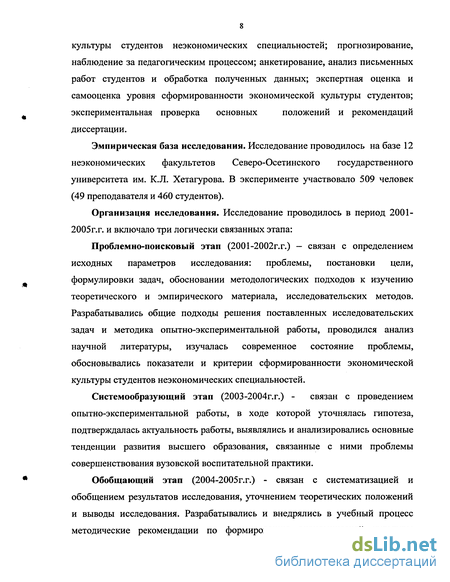 8

культуры студентов неэкономических специальностей; прогнозирование, наблюдение за педагогическим процессом; анкетирование, анализ письменных работ студентов и обработка полученных данных; экспертная оценка и самооценка уровня сформированности экономической культуры студентов; экспериментальная проверка основных положений и рекомендаций диссертации.

Эмпирическая база исследования. Исследование проводилось на базе 12 неэкономических факультетов Северо-Осетинского государственного университета им. К.Л. Хетагурова. В эксперименте участвовало 509 человек (49 преподавателя и 460 студентов).

Организация исследования. Исследование проводилось в период 2001-2005г.г. и включало три логически связанных этапа:

Проблемно-поисковый этап (2001-2002г.г.) – связан с определением исходных параметров исследования: проблемы, постановки цели, формулировки задач, обосновании методологических подходов к изучению теоретического и эмпирического материала, исследовательских методов. Разрабатывались общие подходы решения поставленных исследовательских задач и методика опытно-экспериментальной работы, проводился анализ научной литературы, изучалась современное состояние проблемы, обосновывались показатели и критерии сформированности экономической культуры студентов неэкономических специальностей.

Системообразующий этап (2003-2004г.г.) - связан с проведением опытно-экспериментальной работы, в ходе которой уточнялась гипотеза, подтверждалась актуальность работы, выявлялись и анализировались основные тенденции развития высшего образования, связанные с ними проблемы совершенствования вузовской воспитательной практики.

Обобщающий этап (2004-2005г.г.) - связан с систематизацией и обобщением результатов исследования, уточнением теоретических положений и выводы исследования. Разрабатывались и внедрялись в учебный процесс методические рекомендации по формиро

dsLib.net
библиотека диссертаций